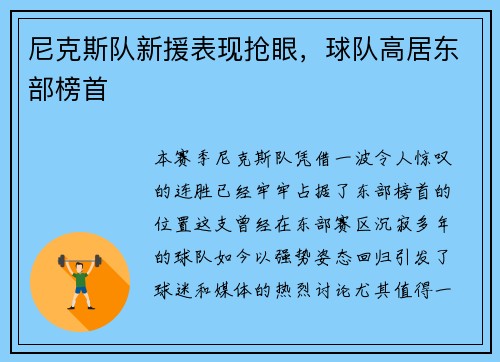 尼克斯队新援表现抢眼，球队高居东部榜首

本赛季尼克斯队凭借一波令人惊叹的连胜已经牢牢占据了东部榜首的位置这支曾经在东部赛区沉寂多年的球队如今以强势姿态回归引发了球迷和媒体的热烈讨论尤其值得一